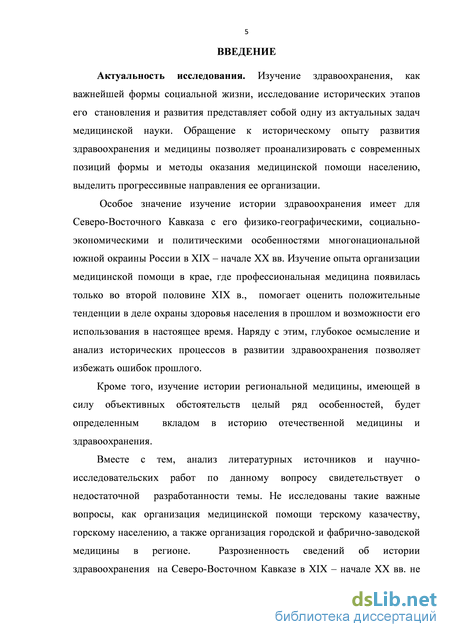 5

ВВЕДЕНИЕ

Актуальность исследования. Изучение здравоохранения, как важнейшей формы социальной жизни, исследование исторических этапов его становления и развития представляет собой одну из актуальных задач медицинской науки. Обращение к историческому опыту развития здравоохранения и медицины позволяет проанализировать с современных позиций формы и методы оказания медицинской помощи населению, выделить прогрессивные направления ее организации.

Особое значение изучение истории здравоохранения имеет для Северо-Восточного Кавказа с его физико-географическими, социально-экономическими и политическими особенностями многонациональной южной окраины России в XIX – начале XX вв. Изучение опыта организации медицинской помощи в крае, где профессиональная медицина появилась только во второй половине XIX в., помогает оценить положительные тенденции в деле охраны здоровья населения в прошлом и возможности его использования в настоящее время. Наряду с этим, глубокое осмысление и анализ исторических процессов в развитии здравоохранения позволяет избежать ошибок прошлого.

Кроме того, изучение истории региональной медицины, имеющей в силу объективных обстоятельств целый ряд особенностей, будет определенным вкладом в историю отечественной медицины и здравоохранения.

Вместе с тем, анализ литературных источников и научно-исследовательских работ по данному вопросу свидетельствует о недостаточной разработанности темы. Не исследованы такие важные вопросы, как организация медицинской помощи терскому казачеству, горскому населению, а также организация городской и фабрично-заводской медицины в регионе. Разрозненность сведений об истории здравоохранения на Северо-Восточном Кавказе в XIX – начале XX вв. не

dsLib.net
библиотека диссертаций